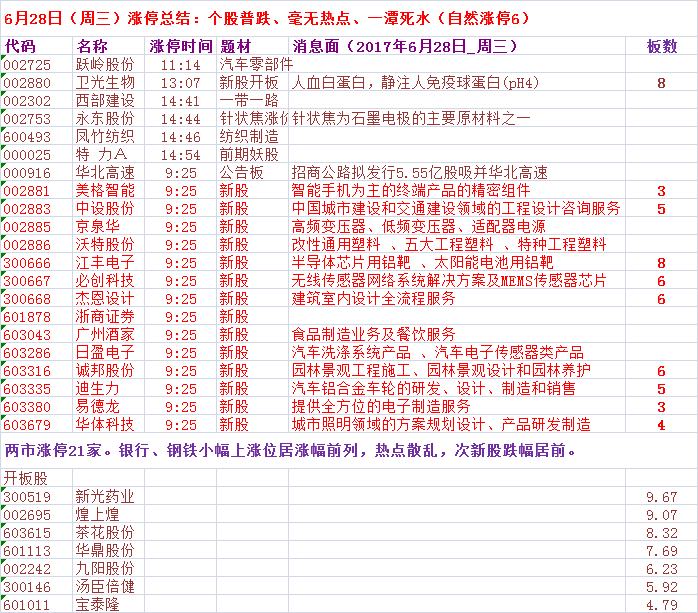 6月28日（周三）涨停总结：个股普跌、毫无热点、一潭死水（自然涨停6）

| 代码 | 名称 | 涨停时间 | 题材 | 消息面（2017年6月28日_周三） | 板数 |
|---|---|---|---|---|---|
| 002725 | 跃岭股份 | 11:14 | 汽车零部件 | | |
| 002880 | 卫光生物 | 13:07 | 新股开板 | 人血白蛋白，静注人免疫球蛋白(pH4) | 8 |
| 002302 | 西部建设 | 14:41 | 一带一路 | | |
| 002753 | 永东股份 | 14:44 | 针状焦涨价 | 针状焦为石墨电极的主要原材料之一 | |
| 600493 | 凤竹纺织 | 14:46 | 纺织制造 | | |
| 000025 | 特 力A | 14:54 | 前期妖股 | | |
| 000916 | 华北高速 | 9:25 | 公告板 | 招商公路拟发行5.55亿股吸并华北高速 | |
| 002881 | 美格智能 | 9:25 | 新股 | 智能手机为主的终端产品的精密组件 | 3 |
| 002883 | 中设股份 | 9:25 | 新股 | 中国城市建设和交通建设领域的工程设计咨询服务 | 5 |
| 002885 | 京泉华 | 9:25 | 新股 | 高频变压器、低频变压器、适配器电源 | |
| 002886 | 沃特股份 | 9:25 | 新股 | 改性通用塑料 、五大工程塑料 、特种工程塑料 | |
| 300666 | 江丰电子 | 9:25 | 新股 | 半导体芯片用铝靶 、太阳能电池用铝靶 | 8 |
| 300667 | 必创科技 | 9:25 | 新股 | 无线传感器网络系统解决方案及MEMS传感器芯片 | 6 |
| 300668 | 杰恩设计 | 9:25 | 新股 | 建筑室内设计全流程服务 | 6 |
| 601878 | 浙商证券 | 9:25 | 新股 | | |
| 603043 | 广州酒家 | 9:25 | 新股 | 食品制造业务及餐饮服务 | |
| 603286 | 日盈电子 | 9:25 | 新股 | 汽车洗涤系统产品 、汽车电子传感器类产品 | |
| 603316 | 诚邦股份 | 9:25 | 新股 | 园林景观工程施工、园林景观设计和园林养护 | 6 |
| 603335 | 迪生力 | 9:25 | 新股 | 汽车铝合金车轮的研发、设计、制造和销售 | 5 |
| 603380 | 易德龙 | 9:25 | 新股 | 提供全方位的电子制造服务 | 3 |
| 603679 | 华体科技 | 9:25 | 新股 | 城市照明领域的方案规划设计、产品研发制造 | 4 |

两市涨停21家。银行、钢铁小幅上涨位居涨幅前列，热点散乱，次新股跌幅居前。

| 开板股 | | | | | |
|---|---|---|---|---|---|
| 300519 | 新光药业 | | | | 9.67 |
| 002695 | 煌上煌 | | | | 9.07 |
| 603615 | 茶花股份 | | | | 8.32 |
| 601113 | 华鼎股份 | | | | 7.69 |
| 002242 | 九阳股份 | | | | 6.23 |
| 300146 | 汤臣倍健 | | | | 5.92 |
| 601011 | 宝泰隆 | | | | 4.79 |